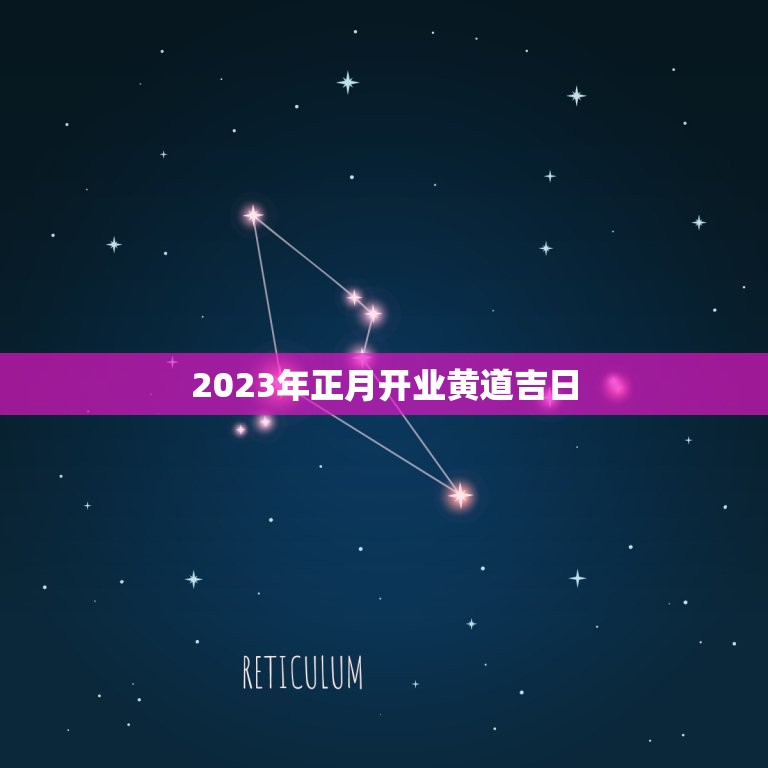 2023年正月开业黄道吉日

RETICULUM